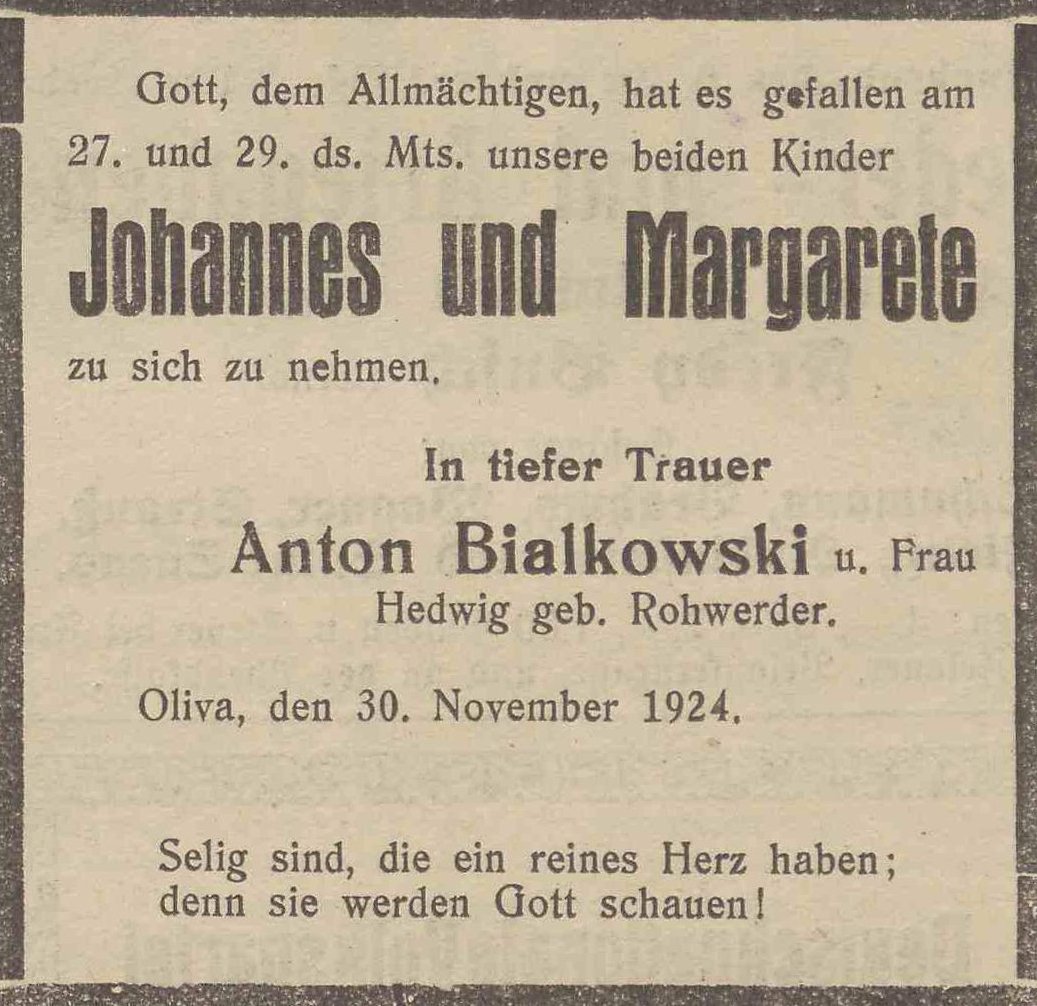 Gott, dem Allmächtigen, hat es gefallen am 27. und 29. ds. Mts. unsere beiden Kinder

Johannes und Margarete

zu sich zu nehmen.

In tiefer Trauer

Anton Bialkowski u. Frau
Hedwig geb. Rohwerder.

Oliva, den 30. November 1924.

Selig sind, die ein reines Herz haben; denn sie werden Gott schauen!